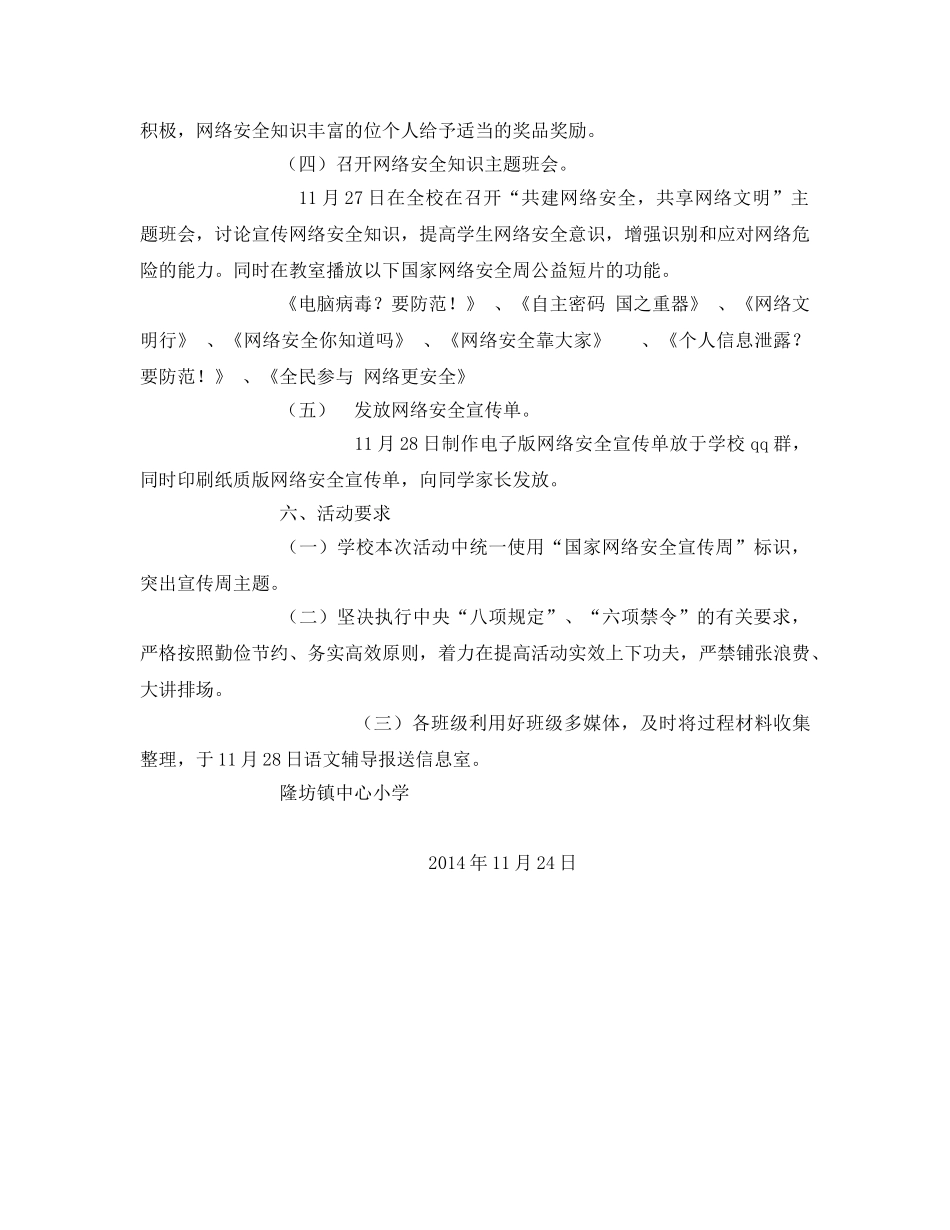 积极，网络安全知识丰富的位个人给予适当的奖品奖励。

（四）召开网络安全知识主题班会。

11 月 27 日在全校在召开“共建网络安全，共享网络文明”主题班会，讨论宣传网络安全知识，提高学生网络安全意识，增强识别和应对网络危险的能力。同时在教室播放以下国家网络安全周公益短片的功能。

《电脑病毒？要防范！》 、《自主密码 国之重器》 、《网络文明行》 、《网络安全你知道吗》 、《网络安全靠大家》 、《个人信息泄露？要防范！》 、《全民参与 网络更安全》

（五） 发放网络安全宣传单。

11 月 28 日制作电子版网络安全宣传单放于学校 qq 群，同时印刷纸质版网络安全宣传单，向同学家长发放。

六、活动要求

（一）学校本次活动中统一使用“国家网络安全宣传周”标识，突出宣传周主题。

（二）坚决执行中央“八项规定”、“六项禁令”的有关要求，严格按照勤俭节约、务实高效原则，着力在提高活动实效上下功夫，严禁铺张浪费、大讲排场。

（三）各班级利用好班级多媒体，及时将过程材料收集整理，于 11 月 28 日语文辅导报送信息室。

隆坊镇中心小学

2014 年 11 月 24 日